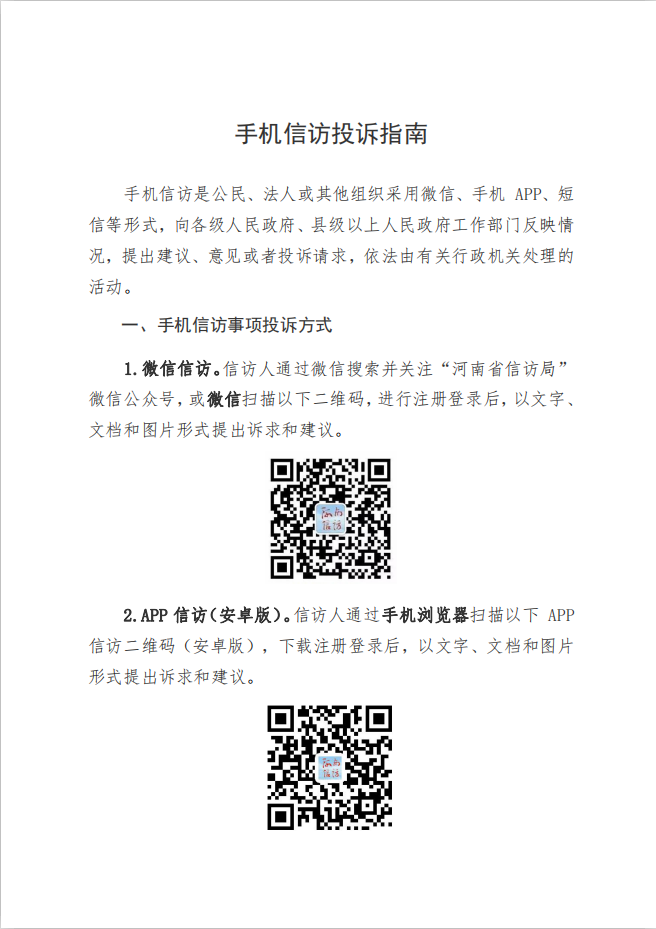 手机信访投诉指南

手机信访是公民、法人或其他组织采用微信、手机 APP、短信等形式，向各级人民政府、县级以上人民政府工作部门反映情况，提出建议、意见或者投诉请求，依法由有关行政机关处理的活动。

一、手机信访事项投诉方式

1.微信信访。信访人通过微信搜索并关注“河南省信访局”微信公众号，或微信扫描以下二维码，进行注册登录后，以文字、文档和图片形式提出诉求和建议。

河南信访

2.APP 信访（安卓版）。信访人通过手机浏览器扫描以下 APP 信访二维码（安卓版），下载注册登录后，以文字、文档和图片形式提出诉求和建议。

河南信访